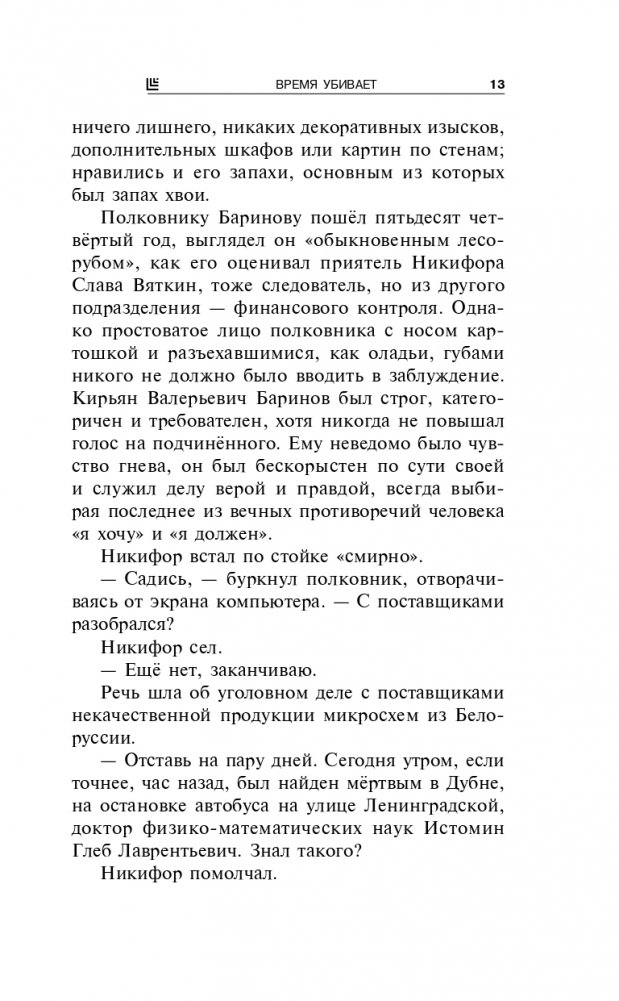 ВРЕМЯ УБИВАЕТ 13

ничего лишнего, никаких декоративных изысков, дополнительных шкафов или картин по стенам; нравились и его запахи, основным из которых был запах хвои.

Полковнику Баринову пошёл пятьдесят четвёртый год, выглядел он «обыкновенным лесорубом», как его оценивал приятель Никифора Слава Вяткин, тоже следователь, но из другого подразделения — финансового контроля. Однако простоватое лицо полковника с носом картошкой и разъехавшимися, как оладьи, губами никого не должно было вводить в заблуждение. Кирьян Валерьевич Баринов был строг, категоричен и требователен, хотя никогда не повышал голос на подчинённого. Ему неведомо было чувство гнева, он был бескорыстен по сути своей и служил делу верой и правдой, всегда выбирая последнее из вечных противоречий человека «я хочу» и «я должен».

Никифор встал по стойке «смирно».

— Садись, — буркнул полковник, отворачиваясь от экрана компьютера. — С поставщиками разобрался?

Никифор сел.

— Ещё нет, заканчиваю.

Речь шла об уголовном деле с поставщиками некачественной продукции микросхем из Белоруссии.

— Отставь на пару дней. Сегодня утром, если точнее, час назад, был найден мёртвым в Дубне, на остановке автобуса на улице Ленинградской, доктор физико-математических наук Истомин Глеб Лаврентьевич. Знал такого?

Никифор помолчал.